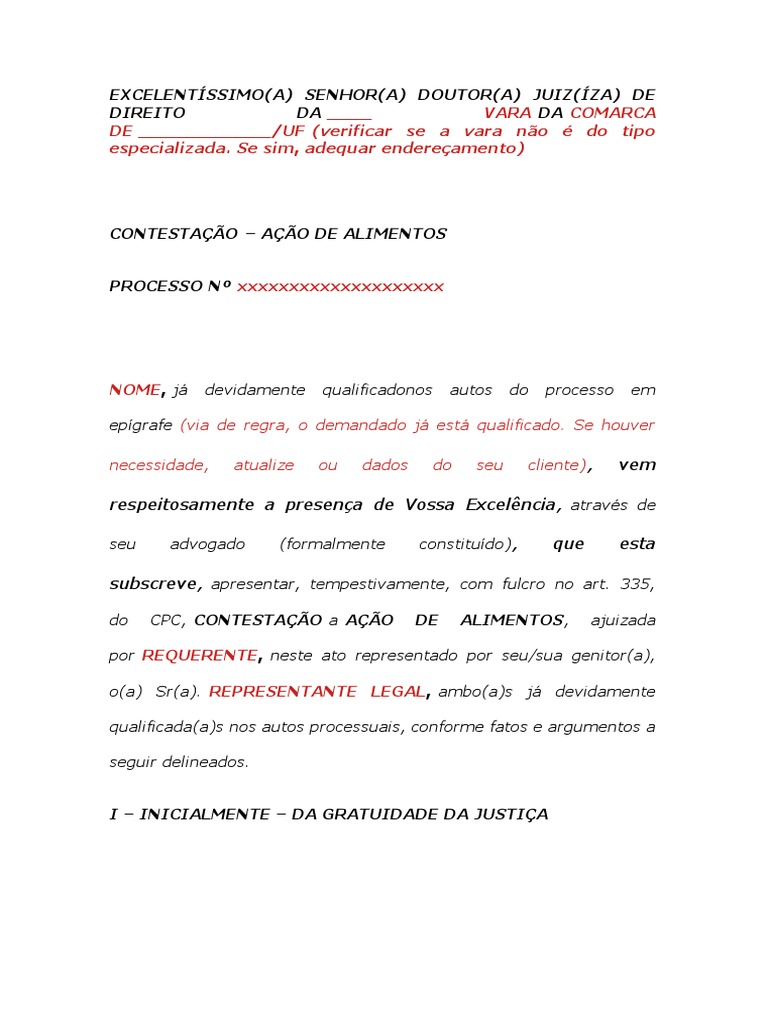 EXCELENTÍSSIMO(A) SENHOR(A) DOUTOR(A) JUIZ(ÍZA) DE DIREITO DA _____ VARA DA COMARCA DE _______________/UF (verificar se a vara não é do tipo especializada. Se sim, adequar endereçamento)

CONTESTAÇÃO – AÇÃO DE ALIMENTOS

PROCESSO Nº xxxxxxxxxxxxxxxxxxxx

NOME, já devidamente qualificadonos autos do processo em epígrafe (via de regra, o demandado já está qualificado. Se houver necessidade, atualize ou dados do seu cliente), vem respeitosamente a presença de Vossa Excelência, através de seu advogado (formalmente constituído), que esta subscreve, apresentar, tempestivamente, com fulcro no art. 335, do CPC, CONTESTAÇÃO a AÇÃO DE ALIMENTOS, ajuizada por REQUERENTE, neste ato representado por seu/sua genitor(a), o(a) Sr(a). REPRESENTANTE LEGAL, ambo(a)s já devidamente qualificada(a)s nos autos processuais, conforme fatos e argumentos a seguir delineados.

I – INICIALMENTE – DA GRATUIDADE DA JUSTIÇA